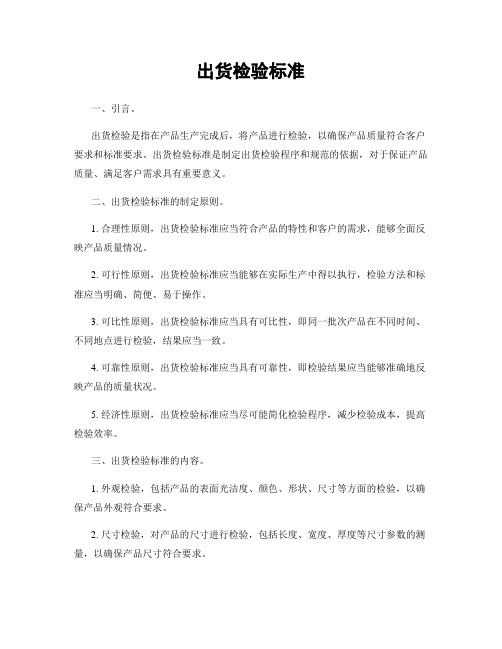 出货检验标准

一、引言。

出货检验是指在产品生产完成后，将产品进行检验，以确保产品质量符合客户要求和标准要求。出货检验标准是制定出货检验程序和规范的依据，对于保证产品质量、满足客户需求具有重要意义。

二、出货检验标准的制定原则。

1. 合理性原则，出货检验标准应当符合产品的特性和客户的需求，能够全面反映产品质量情况。

2. 可行性原则，出货检验标准应当能够在实际生产中得以执行，检验方法和标准应当明确、简便、易于操作。

3. 可比性原则，出货检验标准应当具有可比性，即同一批次产品在不同时间、不同地点进行检验，结果应当一致。

4. 可靠性原则，出货检验标准应当具有可靠性，即检验结果应当能够准确地反映产品的质量状况。

5. 经济性原则，出货检验标准应当尽可能简化检验程序，减少检验成本，提高检验效率。

三、出货检验标准的内容。

1. 外观检验，包括产品的表面光洁度、颜色、形状、尺寸等方面的检验，以确保产品外观符合要求。

2. 尺寸检验，对产品的尺寸进行检验，包括长度、宽度、厚度等尺寸参数的测量，以确保产品尺寸符合要求。